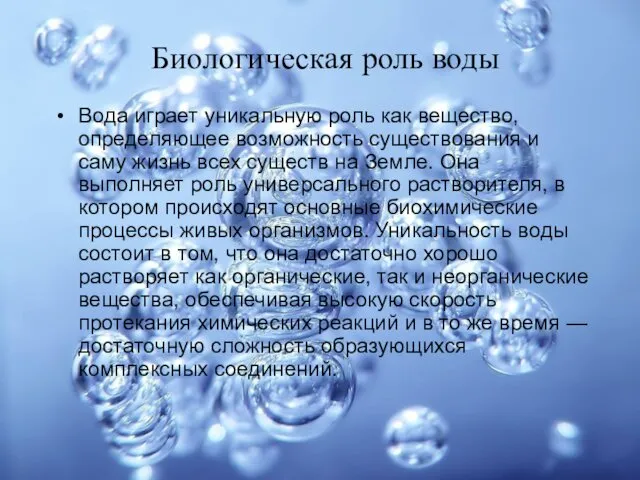 Биологическая роль воды

• Вода играет уникальную роль как вещество, определяющее возможность существования и саму жизнь всех существ на Земле. Она выполняет роль универсального растворителя, в котором происходят основные биохимические процессы живых организмов. Уникальность воды состоит в том, что она достаточно хорошо растворяет как органические, так и неорганические вещества, обеспечивая высокую скорость протекания химических реакций и в то же время — достаточную сложность образующихся комплексных соединений.